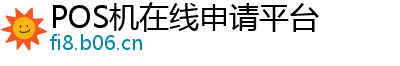 POS机在线申请平台
fi8.b06.cn